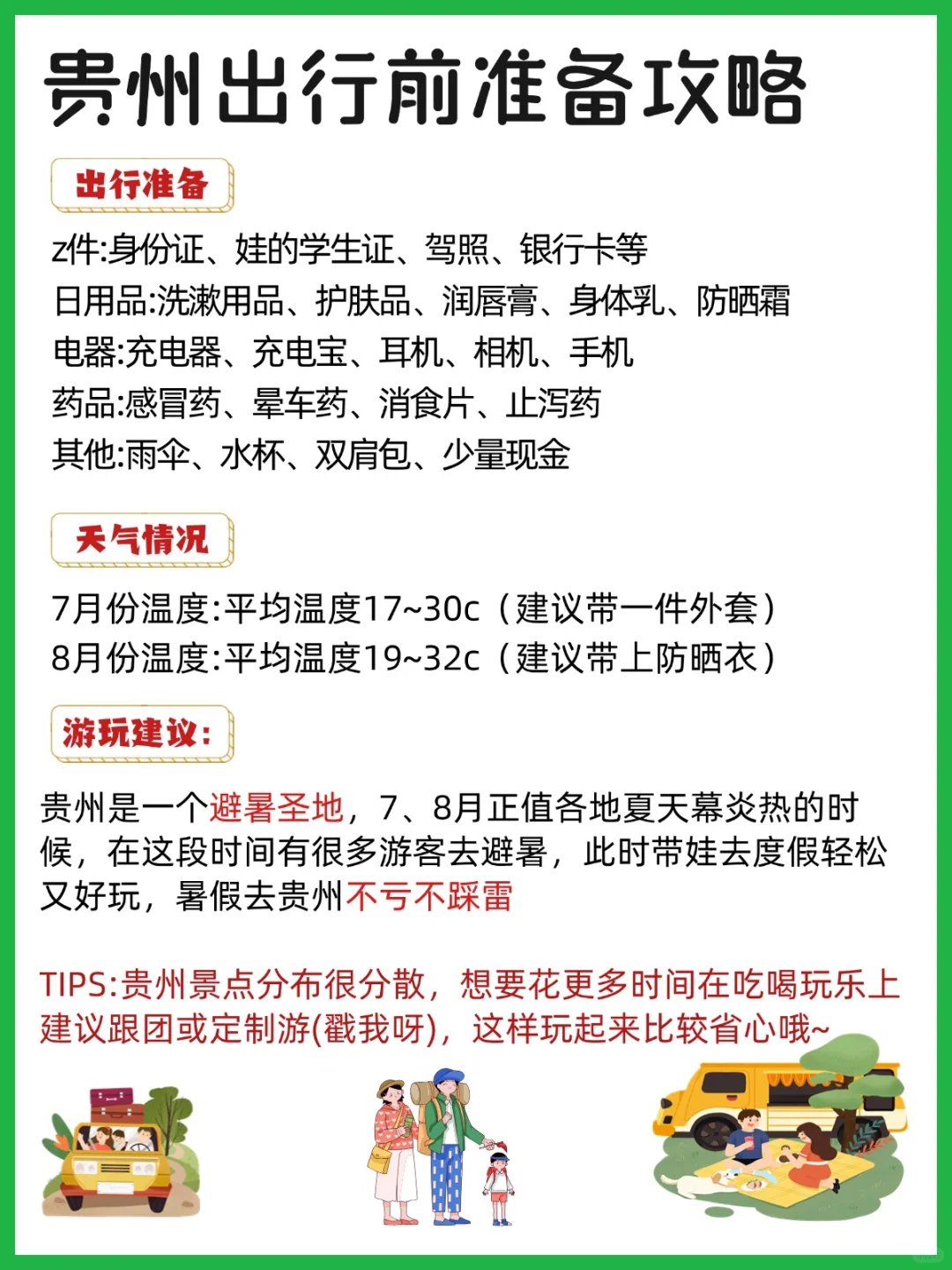 贵州出行前准备攻略

出行准备

z件:身份证、娃的学生证、驾照、银行卡等
日用品:洗漱用品、护肤品、润唇膏、身体乳、防晒霜
电器:充电器、充电宝、耳机、相机、手机
药品:感冒药、晕车药、消食片、止泻药
其他:雨伞、水杯、双肩包、少量现金

天气情况

7月份温度:平均温度17~30c（建议带一件外套）
8月份温度:平均温度19~32c（建议带上防晒衣）

游玩建议:

贵州是一个避暑圣地，7、8月正值各地夏天幕炎热的时候，在这段时间有很多游客去避暑，此时带娃去度假轻松又好玩，暑假去贵州不亏不踩雷

TIPS:贵州景点分布很分散，想要花更多时间在吃喝玩乐上建议跟团或定制游(戳我呀)，这样玩起来比较省心哦~